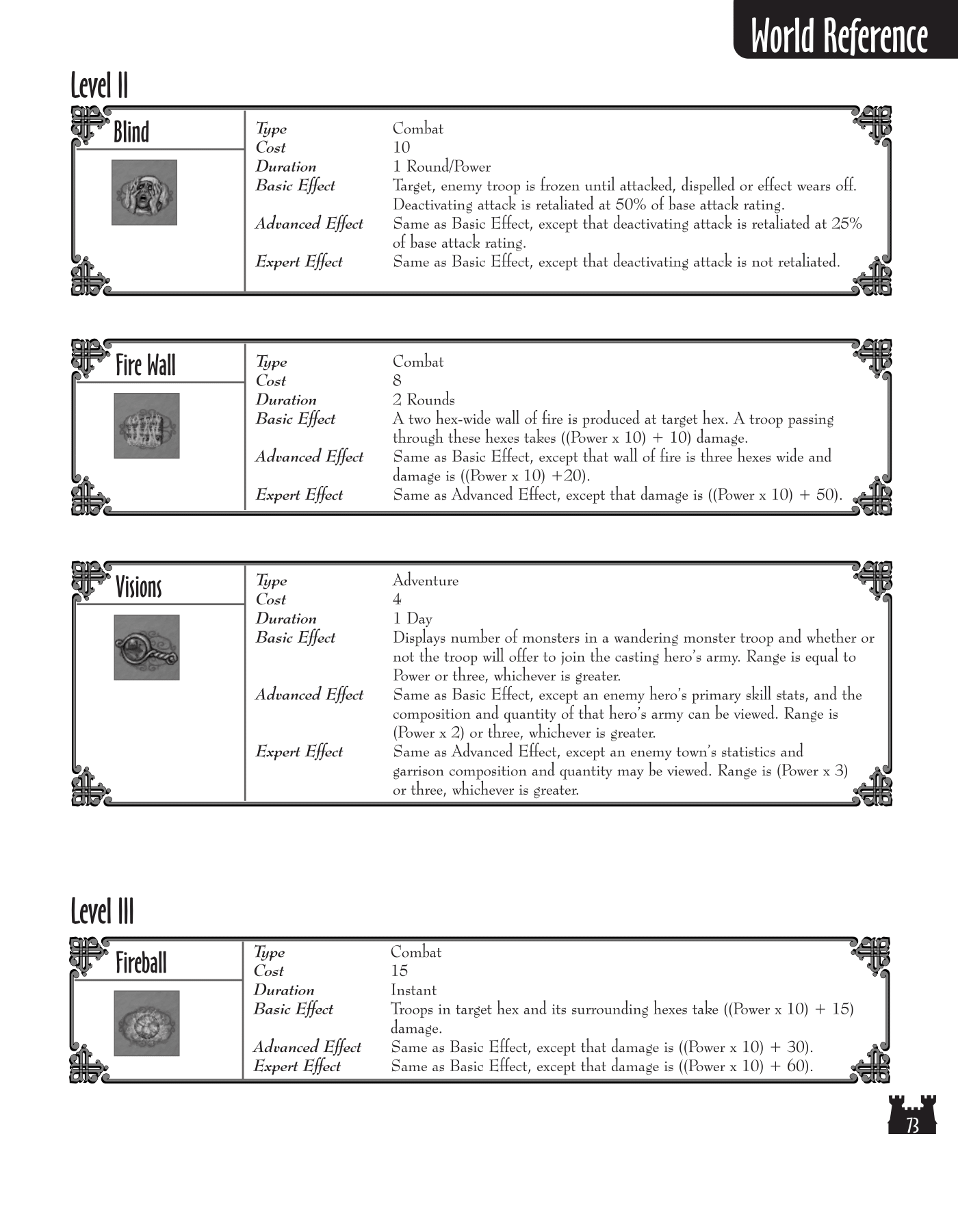 World Reference

Level II

Blind

| | |
|---|---|
| Type | Combat |
| Cost | 10 |
| Duration | 1 Round/Power |
| Basic Effect | Target, enemy troop is frozen until attacked, dispelled or effect wears off. Deactivating attack is retaliated at 50% of base attack rating. |
| Advanced Effect | Same as Basic Effect, except that deactivating attack is retaliated at 25% of base attack rating. |
| Expert Effect | Same as Basic Effect, except that deactivating attack is not retaliated. |

Fire Wall

| | |
|---|---|
| Type | Combat |
| Cost | 8 |
| Duration | 2 Rounds |
| Basic Effect | A two hex-wide wall of fire is produced at target hex. A troop passing through these hexes takes ((Power x 10) + 10) damage. |
| Advanced Effect | Same as Basic Effect, except that wall of fire is three hexes wide and damage is ((Power x 10) +20). |
| Expert Effect | Same as Advanced Effect, except that damage is ((Power x 10) + 50). |

Visions

| | |
|---|---|
| Type | Adventure |
| Cost | 4 |
| Duration | 1 Day |
| Basic Effect | Displays number of monsters in a wandering monster troop and whether or not the troop will offer to join the casting hero's army. Range is equal to Power or three, whichever is greater. |
| Advanced Effect | Same as Basic Effect, except an enemy hero's primary skill stats, and the composition and quantity of that hero's army can be viewed. Range is (Power x 2) or three, whichever is greater. |
| Expert Effect | Same as Advanced Effect, except an enemy town's statistics and garrison composition and quantity may be viewed. Range is (Power x 3) or three, whichever is greater. |

Level III

Fireball

| | |
|---|---|
| Type | Combat |
| Cost | 15 |
| Duration | Instant |
| Basic Effect | Troops in target hex and its surrounding hexes take ((Power x 10) + 15) damage. |
| Advanced Effect | Same as Basic Effect, except that damage is ((Power x 10) + 30). |
| Expert Effect | Same as Basic Effect, except that damage is ((Power x 10) + 60). |

73